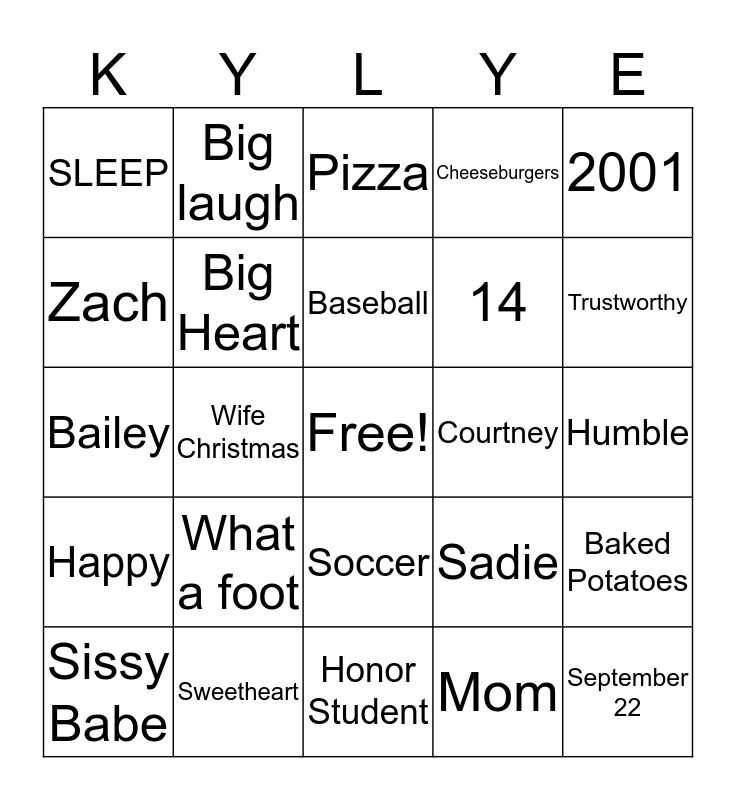 | K | Y | L | Y | E |
|---|---|---|---|---|
| SLEEP | Big laugh | Pizza | Cheeseburgers | 2001 |
| Zach | Big Heart | Baseball | 14 | Trustworthy |
| Bailey | Wife Christmas | Free! | Courtney | Humble |
| Happy | What a foot | Soccer | Sadie | Baked Potatoes |
| Sissy Babe | Sweetheart | Honor Student | Mom | September 22 |